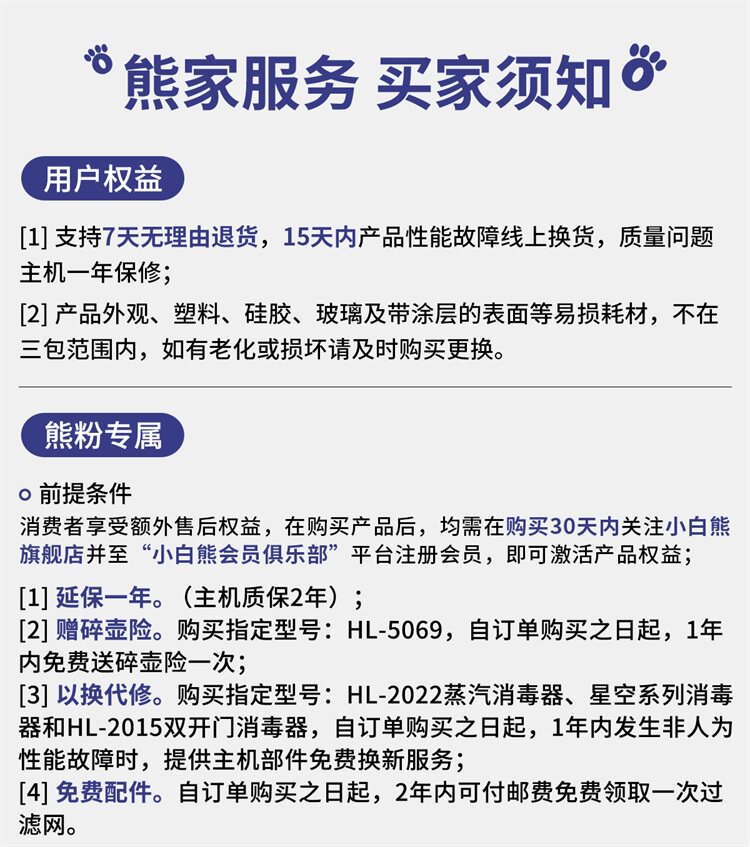 熊家服务 买家须知

用户权益

[1] 支持7天无理由退货，15天内产品性能故障线上换货，质量问题主机一年保修；

[2] 产品外观、塑料、硅胶、玻璃及带涂层的表面等易损耗材，不在三包范围内，如有老化或损坏请及时购买更换。

熊粉专属

前提条件

消费者享受额外售后权益，在购买产品后，均需在购买30天内关注小白熊旗舰店并至“小白熊会员俱乐部”平台注册会员，即可激活产品权益；

[1] 延保一年。（主机质保2年）；
[2] 赠碎壶险。购买指定型号：HL-5069，自订单购买之日起，1年内免费送碎壶险一次；
[3] 以换代修。购买指定型号：HL-2022蒸汽消毒器、星空系列消毒器和HL-2015双开门消毒器，自订单购买之日起，1年内发生非人为性能故障时，提供主机部件免费换新服务；
[4] 免费配件。自订单购买之日起，2年内可付邮费免费领取一次过滤网。